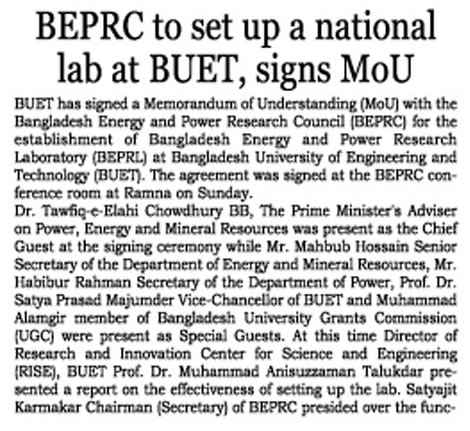 BEPRC to set up a national lab at BUET, signs MoU

BUET has signed a Memorandum of Understanding (MoU) with the Bangladesh Energy and Power Research Council (BEPRC) for the establishment of Bangladesh Energy and Power Research Laboratory (BEPRL) at Bangladesh University of Engineering and Technology (BUET). The agreement was signed at the BEPRC conference room at Ramna on Sunday.

Dr. Tawfiq-e-Elahi Chowdhury BB, The Prime Minister's Adviser on Power, Energy and Mineral Resources was present as the Chief Guest at the signing ceremony while Mr. Mahbub Hossain Senior Secretary of the Department of Energy and Mineral Resources, Mr. Habibur Rahman Secretary of the Department of Power, Prof. Dr. Satya Prasad Majumder Vice-Chancellor of BUET and Muhammad Alamgir member of Bangladesh University Grants Commission (UGC) were present as Special Guests. At this time Director of Research and Innovation Center for Science and Engineering (RISE), BUET Prof. Dr. Muhammad Anisuzzaman Talukdar presented a report on the effectiveness of setting up the lab. Satyajit Karmakar Chairman (Secretary) of BEPRC presided over the func-